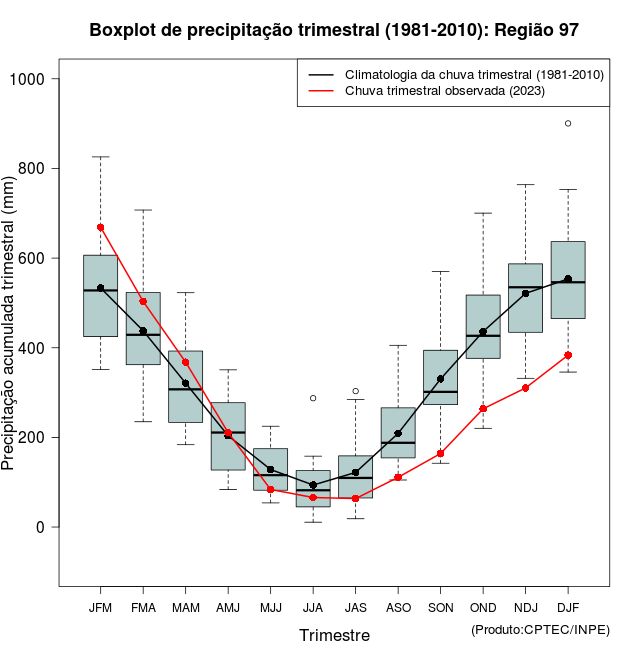 Boxplot de precipitação trimestral (1981-2010): Região 97

Climatologia da chuva trimestral (1981-2010)
Chuva trimestral observada (2023)

Precipitação acumulada trimestral (mm)

1000
800
600
400
200
0

JFM FMA MAM AMJ MJJ JJA JAS ASO SON OND NDJ DJF

Trimestre

(Produto:CPTEC/INPE)